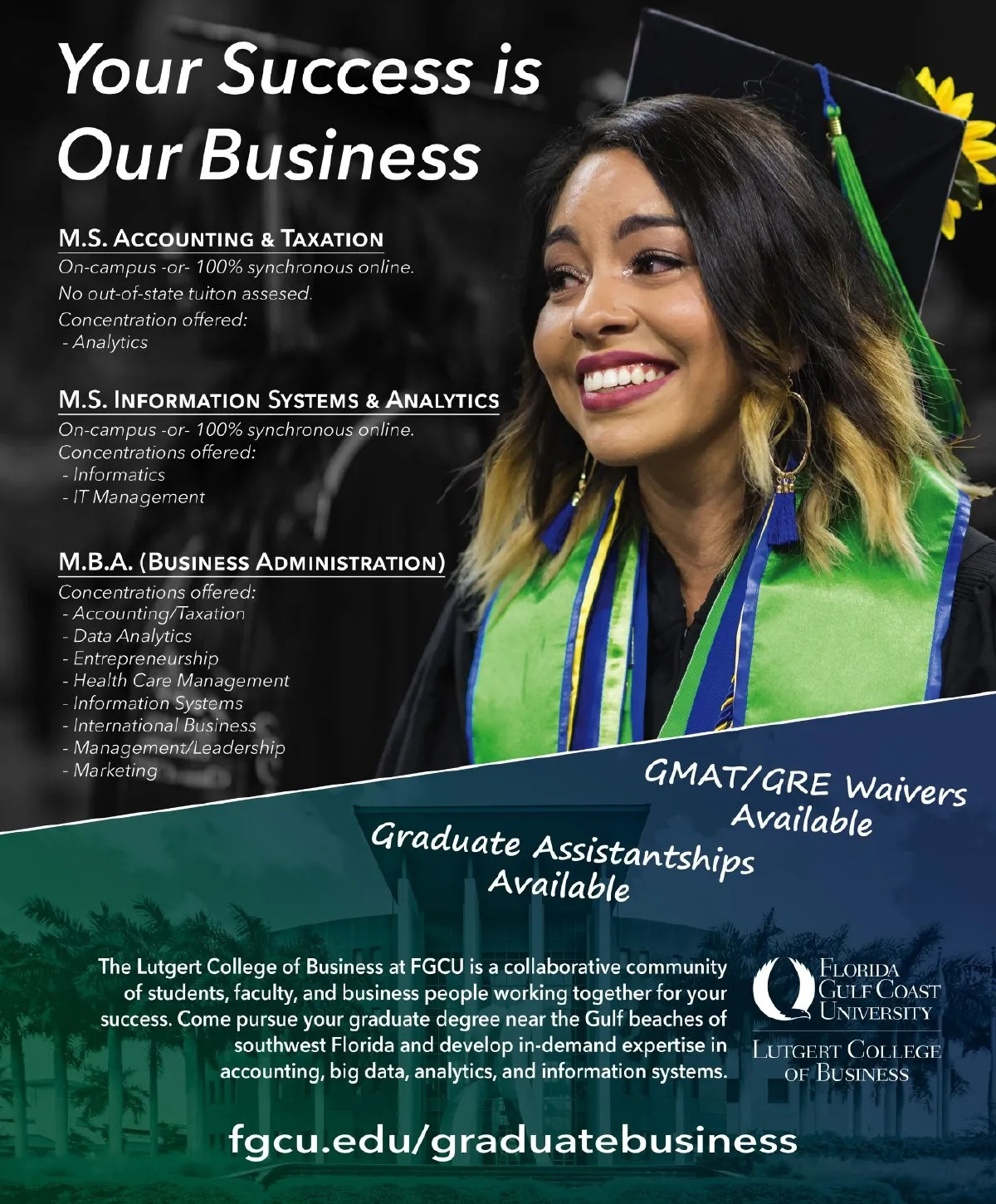 Your Success is Our Business

M.S. ACCOUNTING & TAXATION
On-campus -or- 100% synchronous online.
No out-of-state tuiton assesed.
Concentration offered:
- Analytics

M.S. INFORMATION SYSTEMS & ANALYTICS
On-campus -or- 100% synchronous online.
Concentrations offered:
- Informatics
- IT Management

M.B.A. (BUSINESS ADMINISTRATION)
Concentrations offered:
- Accounting/Taxation
- Data Analytics
- Entrepreneurship
- Health Care Management
- Information Systems
- International Business
- Management/Leadership
- Marketing

GMAT/GRE Waivers Available

Graduate Assistantships Available

The Lutgert College of Business at FGCU is a collaborative community of students, faculty, and business people working together for your success. Come pursue your graduate degree near the Gulf beaches of southwest Florida and develop in-demand expertise in accounting, big data, analytics, and information systems.

FLORIDA GULF COAST UNIVERSITY
LUTGERT COLLEGE OF BUSINESS

fgcu.edu/graduatebusiness